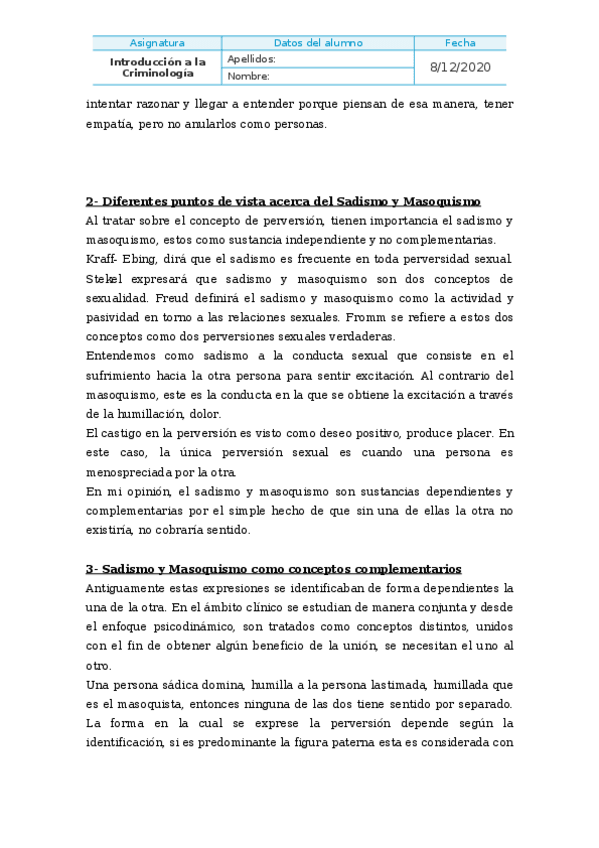 | Asignatura | Datos del alumno | Fecha |
|---|---|---|
| Introducción a la Criminología | Apellidos: | 8/12/2020 |
| | Nombre: | |

intentar razonar y llegar a entender porque piensan de esa manera, tener empatía, pero no anularlos como personas.

2- Diferentes puntos de vista acerca del Sadismo y Masoquismo

Al tratar sobre el concepto de perversión, tienen importancia el sadismo y masoquismo, estos como sustancia independiente y no complementarias.

Kraff- Ebing, dirá que el sadismo es frecuente en toda perversidad sexual. Stekel expresará que sadismo y masoquismo son dos conceptos de sexualidad. Freud definirá el sadismo y masoquismo como la actividad y pasividad en torno a las relaciones sexuales. Fromm se refiere a estos dos conceptos como dos perversiones sexuales verdaderas.

Entendemos como sadismo a la conducta sexual que consiste en el sufrimiento hacia la otra persona para sentir excitación. Al contrario del masoquismo, este es la conducta en la que se obtiene la excitación a través de la humillación, dolor.

El castigo en la perversión es visto como deseo positivo, produce placer. En este caso, la única perversión sexual es cuando una persona es menospreciada por la otra.

En mi opinión, el sadismo y masoquismo son sustancias dependientes y complementarias por el simple hecho de que sin una de ellas la otra no existiría, no cobraría sentido.

3- Sadismo y Masoquismo como conceptos complementarios

Antiguamente estas expresiones se identificaban de forma dependientes la una de la otra. En el ámbito clínico se estudian de manera conjunta y desde el enfoque psicodinámico, son tratados como conceptos distintos, unidos con el fin de obtener algún beneficio de la unión, se necesitan el uno al otro.

Una persona sádica domina, humilla a la persona lastimada, humillada que es el masoquista, entonces ninguna de las dos tiene sentido por separado. La forma en la cual se exprese la perversión depende según la identificación, si es predominante la figura paterna esta es considerada con